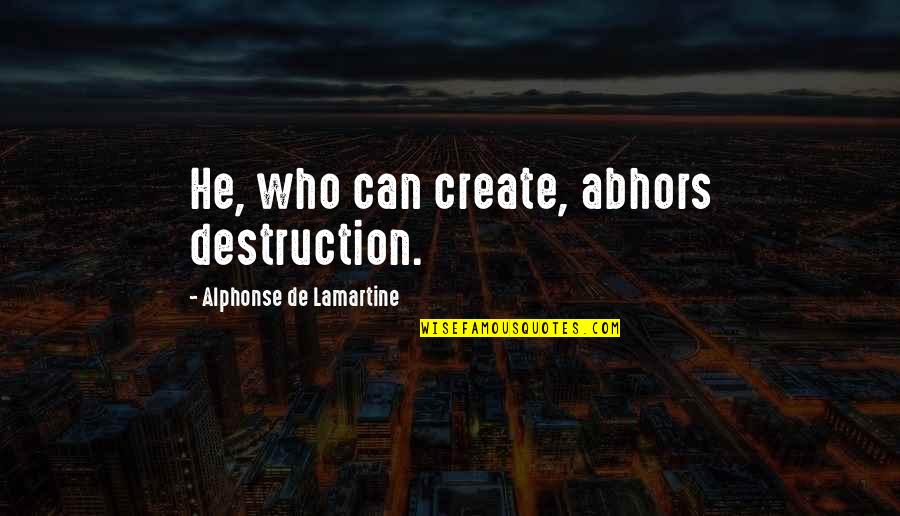 He, who can create, abhors destruction.

- Alphonse de Lamartine

WISEFAMOUSQUOTES.COM